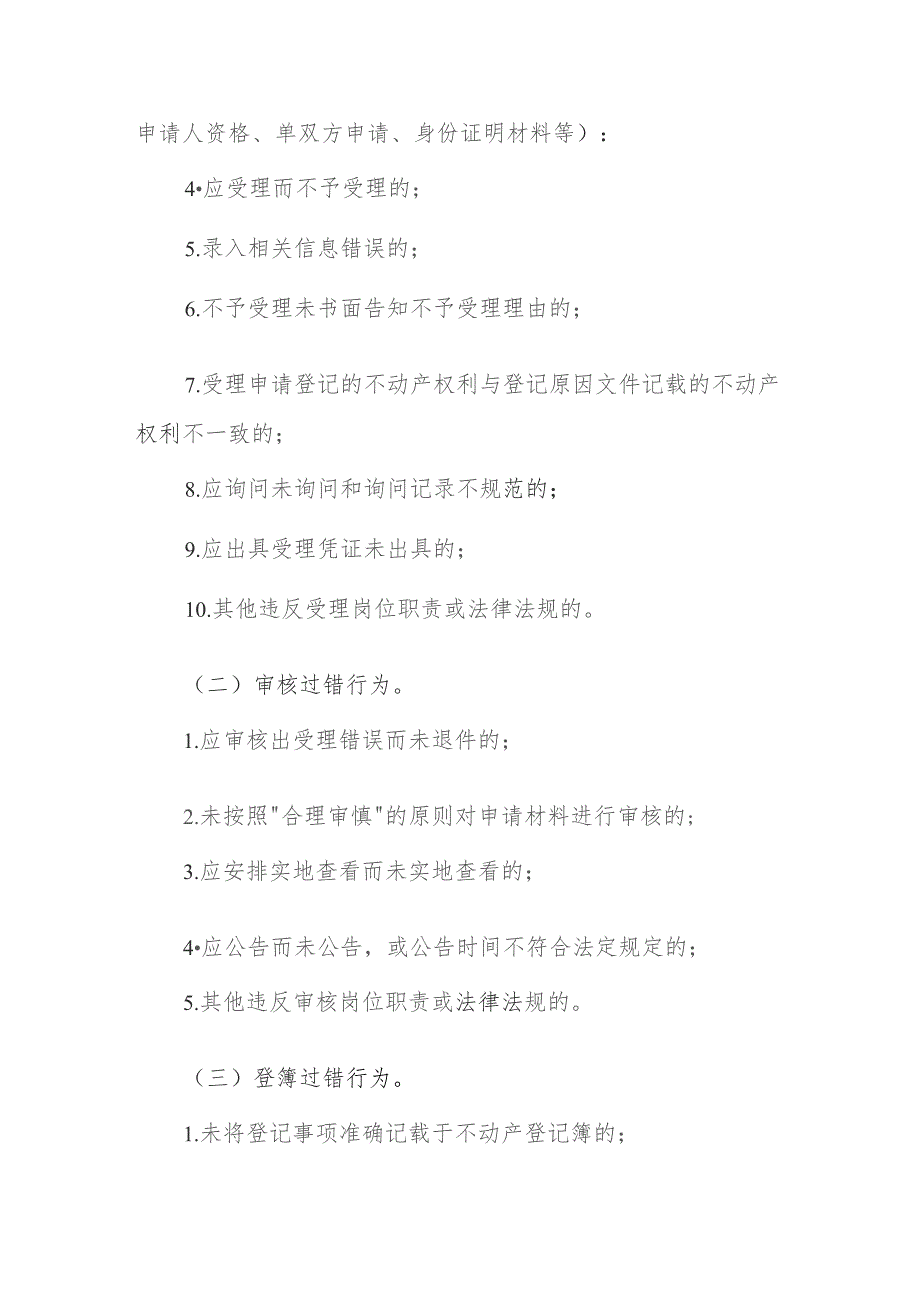 申请人资格、单双方申请、身份证明材料等）：

4•应受理而不予受理的；

5.录入相关信息错误的；

6.不予受理未书面告知不予受理理由的；

7.受理申请登记的不动产权利与登记原因文件记载的不动产权利不一致的；

8.应询问未询问和询问记录不规范的；

9.应出具受理凭证未出具的；

10.其他违反受理岗位职责或法律法规的。

（二）审核过错行为。

1.应审核出受理错误而未退件的；

2.未按照"合理审慎"的原则对申请材料进行审核的；

3.应安排实地查看而未实地查看的；

4•应公告而未公告，或公告时间不符合法定规定的；

5.其他违反审核岗位职责或法律法规的。

（三）登簿过错行为。

1.未将登记事项准确记载于不动产登记簿的；